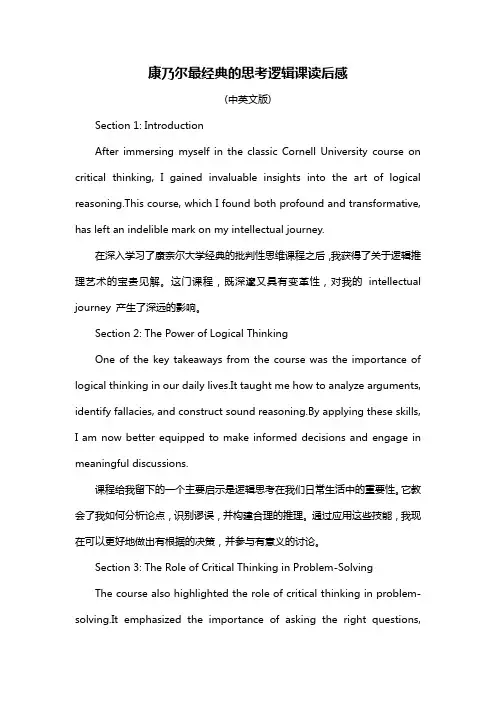 康乃尔最经典的思考逻辑课读后感

(中英文版)

Section 1: Introduction

After immersing myself in the classic Cornell University course on critical thinking, I gained invaluable insights into the art of logical reasoning.This course, which I found both profound and transformative, has left an indelible mark on my intellectual journey.

在深入学习了康奈尔大学经典的批判性思维课程之后，我获得了关于逻辑推理艺术的宝贵见解。这门课程，既深邃又具有变革性，对我的 intellectual journey 产生了深远的影响。

Section 2: The Power of Logical Thinking

One of the key takeaways from the course was the importance of logical thinking in our daily lives.It taught me how to analyze arguments, identify fallacies, and construct sound reasoning.By applying these skills, I am now better equipped to make informed decisions and engage in meaningful discussions.

课程给我留下的一个主要启示是逻辑思考在我们日常生活中的重要性。它教会了我如何分析论点，识别谬误，并构建合理的推理。通过应用这些技能，我现在可以更好地做出有根据的决策，并参与有意义的讨论。

Section 3: The Role of Critical Thinking in Problem-Solving

The course also highlighted the role of critical thinking in problem-solving.It emphasized the importance of asking the right questions,